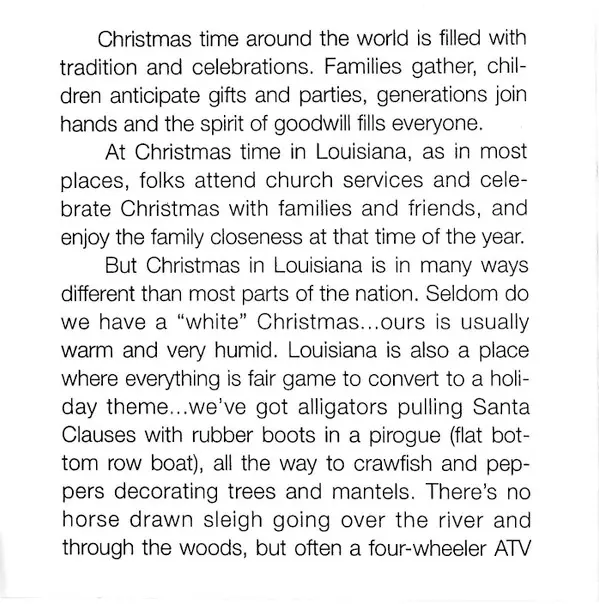 Christmas time around the world is filled with tradition and celebrations. Families gather, children anticipate gifts and parties, generations join hands and the spirit of goodwill fills everyone.

At Christmas time in Louisiana, as in most places, folks attend church services and celebrate Christmas with families and friends, and enjoy the family closeness at that time of the year.

But Christmas in Louisiana is in many ways different than most parts of the nation. Seldom do we have a "white" Christmas...ours is usually warm and very humid. Louisiana is also a place where everything is fair game to convert to a holiday theme...we've got alligators pulling Santa Clauses with rubber boots in a pirogue (flat bottom row boat), all the way to crawfish and peppers decorating trees and mantels. There's no horse drawn sleigh going over the river and through the woods, but often a four-wheeler ATV